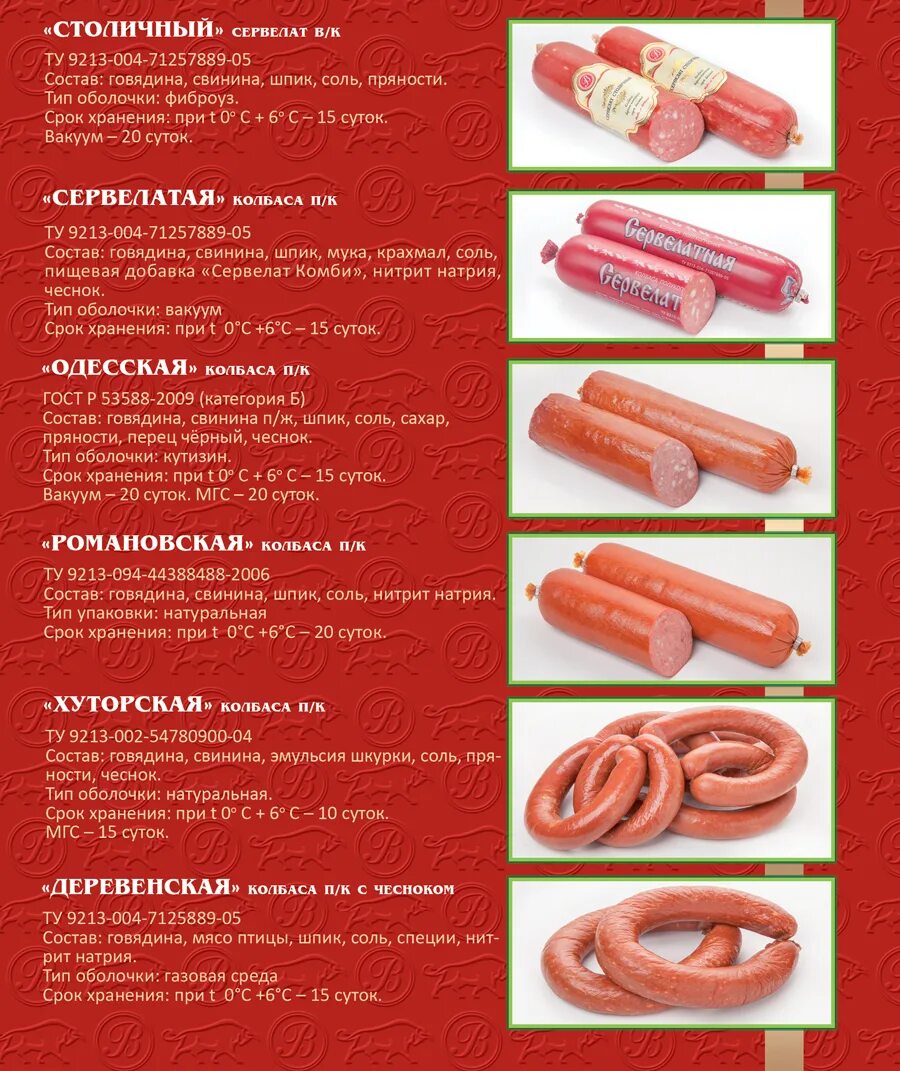 «СТОЛИЧНЫЙ» СЕРВЕЛАТ В/К
ТУ 9213-004-71257889-05
Состав: говядина, свинина, шпик, соль, пряности.
Тип оболочки: фиброуз.
Срок хранения: при t 0° С + 6° С – 15 суток.
Вакуум – 20 суток.

«СЕРВЕЛАТАЯ» КОЛБАСА П/К
ТУ 9213-004-71257889-05
Состав: говядина, свинина, шпик, мука, крахмал, соль, пищевая добавка «Сервелат Комби», нитрит натрия, чеснок.
Тип оболочки: вакуум
Срок хранения: при t 0°С +6°С – 15 суток.

Сервелатная
Сервелат

«ОДЕССКАЯ» КОЛБАСА П/К
ГОСТ Р 53588-2009 (категория Б)
Состав: говядина, свинина п/ж, шпик, соль, сахар, пряности, перец чёрный, чеснок.
Тип оболочки: кутизин.
Срок хранения: при t 0° С + 6° С – 15 суток.
Вакуум – 20 суток. МГС – 20 суток.

«РОМАНОВСКАЯ» КОЛБАСА П/К
ТУ 9213-094-44388488-2006
Состав: говядина, свинина, шпик, соль, нитрит натрия.
Тип упаковки: натуральная
Срок хранения: при t 0°С +6°С – 20 суток.

«ХУТОРСКАЯ» КОЛБАСА П/К
ТУ 9213-002-54780900-04
Состав: говядина, свинина, эмульсия шкурки, соль, пряности, чеснок.
Тип оболочки: натуральная.
Срок хранения: при t 0° С + 6° С – 10 суток.
МГС – 15 суток.

«ДЕРЕВЕНСКАЯ» КОЛБАСА П/К С ЧЕСНОКОМ
ТУ 9213-004-7125889-05
Состав: говядина, мясо птицы, шпик, соль, специи, нитрит натрия.
Тип оболочки: газовая среда
Срок хранения: при t 0°С +6°С – 15 суток.